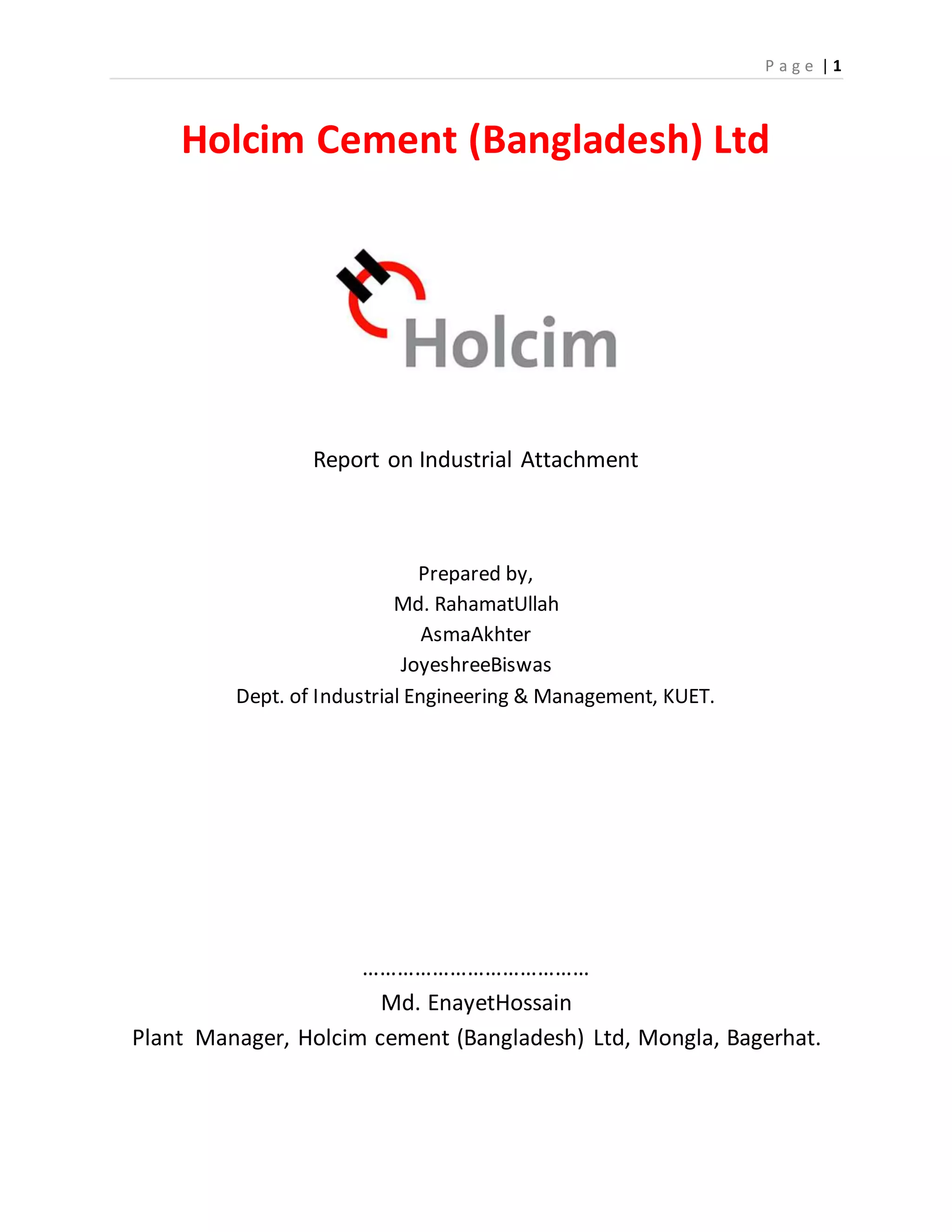 Page | 1

Holcim Cement (Bangladesh) Ltd

Holcim

Report on Industrial Attachment

Prepared by,
Md. RahamatUllah
AsmaAkhter
JoyeshreeBiswas
Dept. of Industrial Engineering & Management, KUET.

…………………………………
Md. EnayetHossain
Plant Manager, Holcim cement (Bangladesh) Ltd, Mongla, Bagerhat.